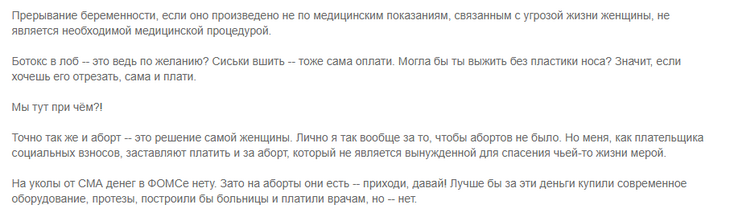 Прерывание беременности, если оно произведено не по медицинским показаниям, связанным с угрозой жизни женщины, не является необходимой медицинской процедурой.

Ботокс в лоб -- это ведь по желанию? Сиськи вшить -- тоже сама оплати. Могла бы ты выжить без пластики носа? Значит, если хочешь его отрезать, сама и плати.

Мы тут при чём?!

Точно так же и аборт -- это решение самой женщины. Лично я так вообще за то, чтобы абортов не было. Но меня, как плательщика социальных взносов, заставляют платить и за аборт, который не является вынужденной для спасения чьей-то жизни мерой.

На уколы от СМА денег в ФОМСе нету. Зато на аборты они есть -- приходи, давай! Лучше бы за эти деньги купили современное оборудование, протезы, построили бы больницы и платили врачам, но -- нет.